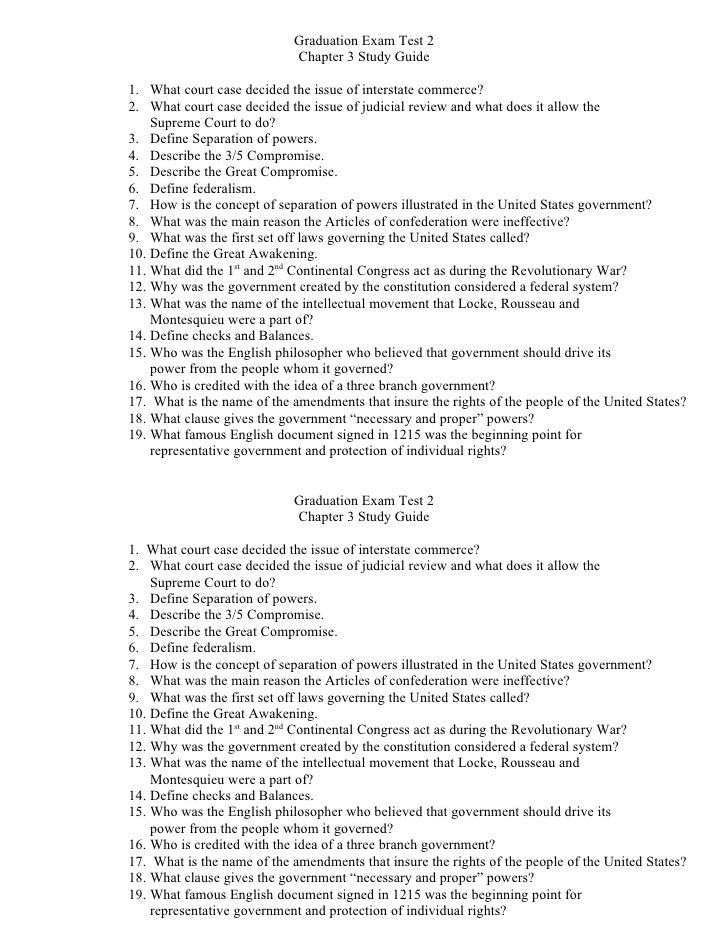 Graduation Exam Test 2
Chapter 3 Study Guide

1. What court case decided the issue of interstate commerce?
2. What court case decided the issue of judicial review and what does it allow the Supreme Court to do?
3. Define Separation of powers.
4. Describe the 3/5 Compromise.
5. Describe the Great Compromise.
6. Define federalism.
7. How is the concept of separation of powers illustrated in the United States government?
8. What was the main reason the Articles of confederation were ineffective?
9. What was the first set off laws governing the United States called?
10. Define the Great Awakening.
11. What did the 1$^{st}$ and 2$^{nd}$ Continental Congress act as during the Revolutionary War?
12. Why was the government created by the constitution considered a federal system?
13. What was the name of the intellectual movement that Locke, Rousseau and Montesquieu were a part of?
14. Define checks and Balances.
15. Who was the English philosopher who believed that government should drive its power from the people whom it governed?
16. Who is credited with the idea of a three branch government?
17. What is the name of the amendments that insure the rights of the people of the United States?
18. What clause gives the government "necessary and proper" powers?
19. What famous English document signed in 1215 was the beginning point for representative government and protection of individual rights?

Graduation Exam Test 2
Chapter 3 Study Guide

1. What court case decided the issue of interstate commerce?
2. What court case decided the issue of judicial review and what does it allow the Supreme Court to do?
3. Define Separation of powers.
4. Describe the 3/5 Compromise.
5. Describe the Great Compromise.
6. Define federalism.
7. How is the concept of separation of powers illustrated in the United States government?
8. What was the main reason the Articles of confederation were ineffective?
9. What was the first set off laws governing the United States called?
10. Define the Great Awakening.
11. What did the 1$^{st}$ and 2$^{nd}$ Continental Congress act as during the Revolutionary War?
12. Why was the government created by the constitution considered a federal system?
13. What was the name of the intellectual movement that Locke, Rousseau and Montesquieu were a part of?
14. Define checks and Balances.
15. Who was the English philosopher who believed that government should drive its power from the people whom it governed?
16. Who is credited with the idea of a three branch government?
17. What is the name of the amendments that insure the rights of the people of the United States?
18. What clause gives the government "necessary and proper" powers?
19. What famous English document signed in 1215 was the beginning point for representative government and protection of individual rights?